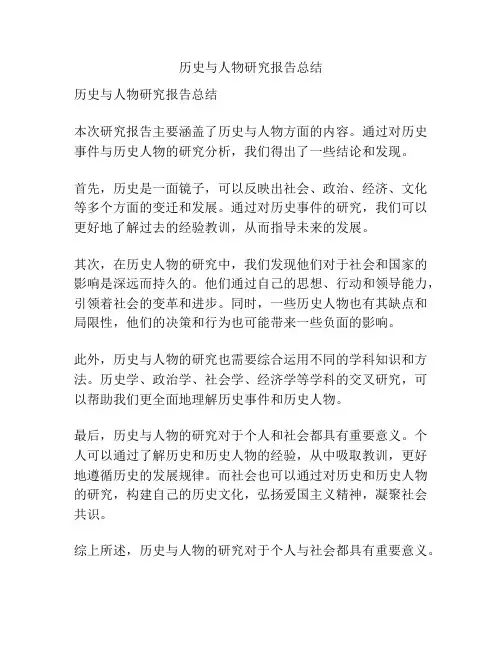 历史与人物研究报告总结

历史与人物研究报告总结

本次研究报告主要涵盖了历史与人物方面的内容。通过对历史事件与历史人物的研究分析，我们得出了一些结论和发现。

首先，历史是一面镜子，可以反映出社会、政治、经济、文化等多个方面的变迁和发展。通过对历史事件的研究，我们可以更好地了解过去的经验教训，从而指导未来的发展。

其次，在历史人物的研究中，我们发现他们对于社会和国家的影响是深远而持久的。他们通过自己的思想、行动和领导能力，引领着社会的变革和进步。同时，一些历史人物也有其缺点和局限性，他们的决策和行为也可能带来一些负面的影响。

此外，历史与人物的研究也需要综合运用不同的学科知识和方法。历史学、政治学、社会学、经济学等学科的交叉研究，可以帮助我们更全面地理解历史事件和历史人物。

最后，历史与人物的研究对于个人和社会都具有重要意义。个人可以通过了解历史和历史人物的经验，从中吸取教训，更好地遵循历史的发展规律。而社会也可以通过对历史和历史人物的研究，构建自己的历史文化，弘扬爱国主义精神，凝聚社会共识。

综上所述，历史与人物的研究对于个人与社会都具有重要意义。